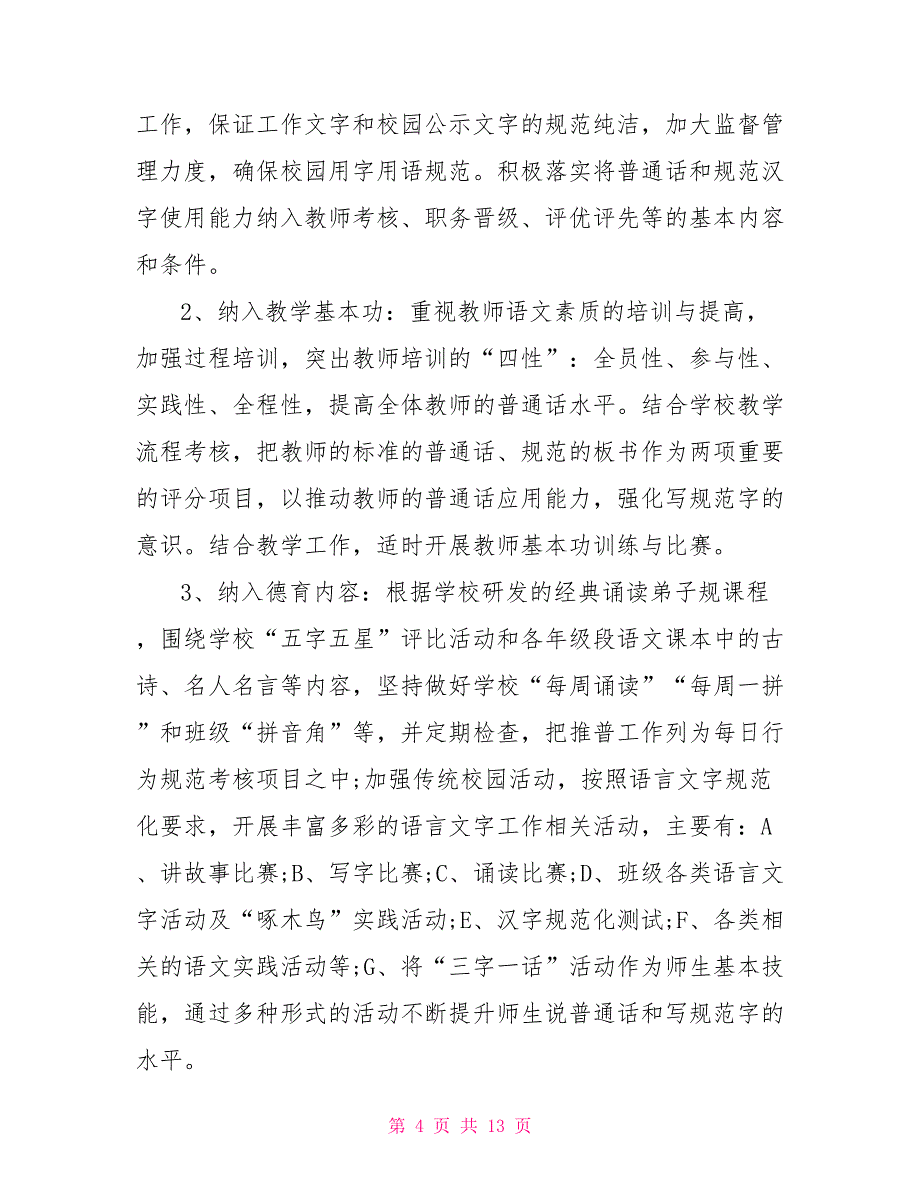 工作，保证工作文字和校园公示文字的规范纯洁，加大监督管理力度，确保校园用字用语规范。积极落实将普通话和规范汉字使用能力纳入教师考核、职务晋级、评优评先等的基本内容和条件。

2、纳入教学基本功：重视教师语文素质的培训与提高，加强过程培训，突出教师培训的“四性”：全员性、参与性、实践性、全程性，提高全体教师的普通话水平。结合学校教学流程考核，把教师的标准的普通话、规范的板书作为两项重要的评分项目，以推动教师的普通话应用能力，强化写规范字的意识。结合教学工作，适时开展教师基本功训练与比赛。

3、纳入德育内容：根据学校研发的经典诵读弟子规课程，围绕学校“五字五星”评比活动和各年级段语文课本中的古诗、名人名言等内容，坚持做好学校“每周诵读”“每周一拼”和班级“拼音角”等，并定期检查，把推普工作列为每日行为规范考核项目之中;加强传统校园活动，按照语言文字规范化要求，开展丰富多彩的语言文字工作相关活动，主要有：A、讲故事比赛;B、写字比赛;C、诵读比赛;D、班级各类语言文字活动及“啄木鸟”实践活动;E、汉字规范化测试;F、各类相关的语文实践活动等;G、将“三字一话”活动作为师生基本技能，通过多种形式的活动不断提升师生说普通话和写规范字的水平。

第 4 页 共 13 页